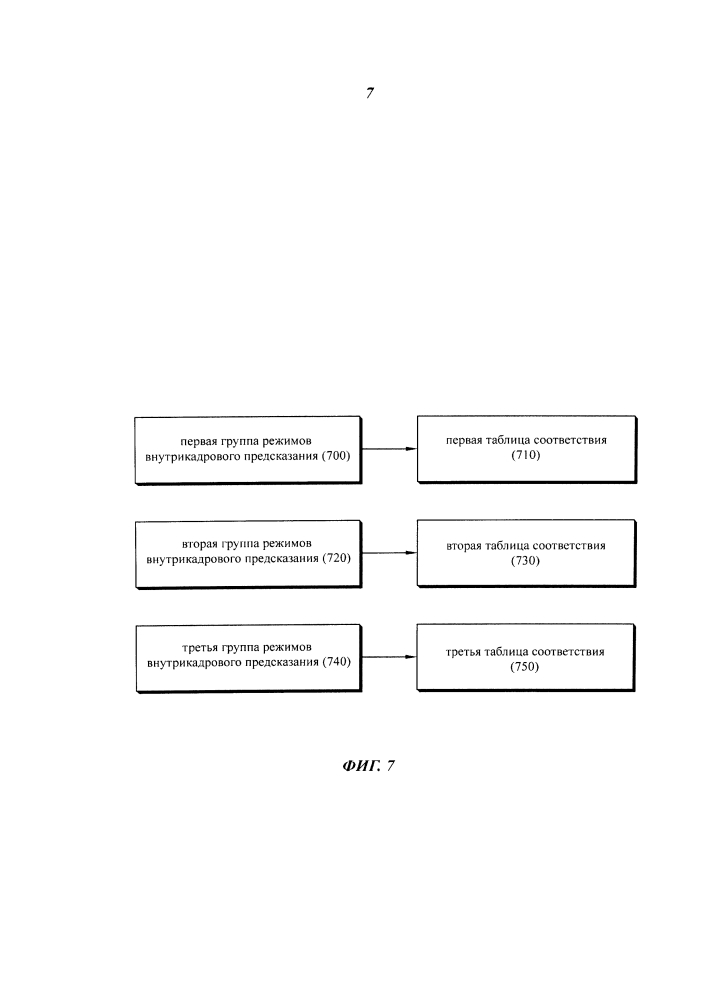 7

первая группа режимов внутрикадрового предсказания (700)

первая таблица соответствия (710)

вторая группа режимов внутрикадрового предсказания (720)

вторая таблица соответствия (730)

третья группа режимов внутрикадрового предсказания (740)

третья таблица соответствия (750)

ФИГ. 7